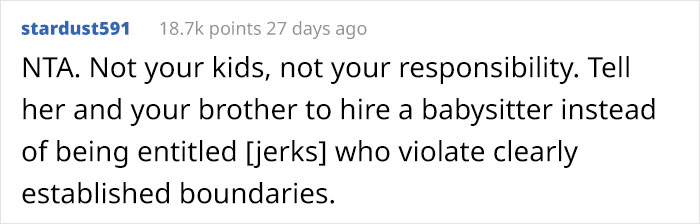 stardust591 18.7k points 27 days ago

NTA. Not your kids, not your responsibility. Tell her and your brother to hire a babysitter instead of being entitled [jerks] who violate clearly established boundaries.